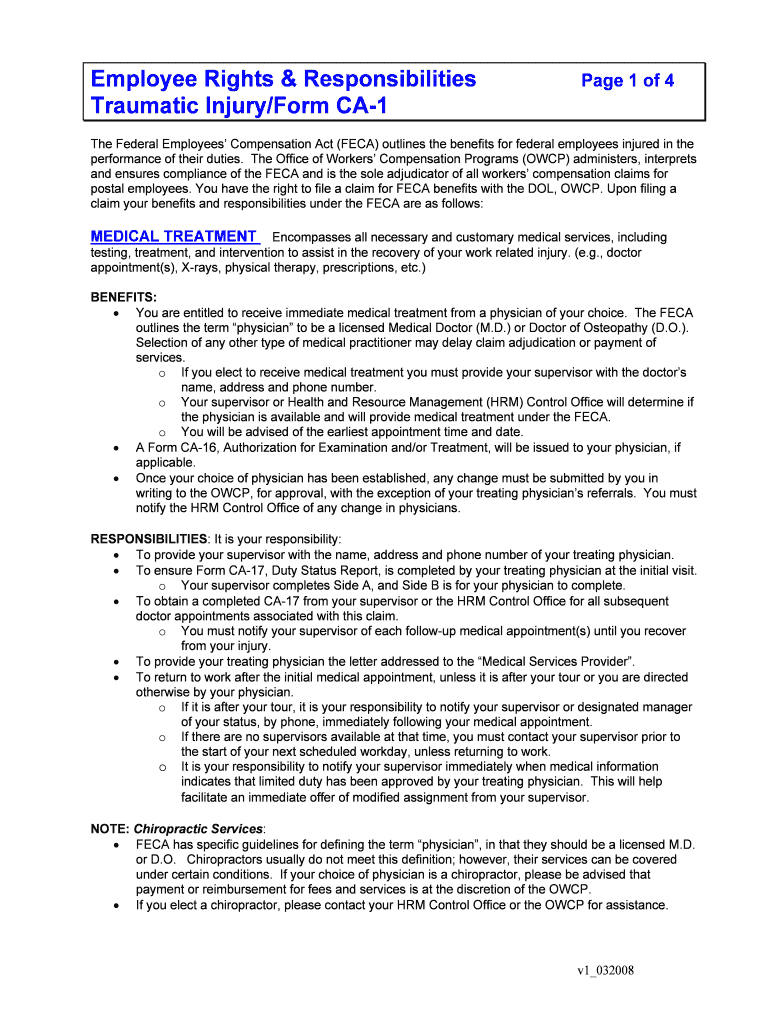 Employee Rights & Responsibilities
Traumatic Injury/Form CA-1

Page 1 of 4

The Federal Employees' Compensation Act (FECA) outlines the benefits for federal employees injured in the performance of their duties. The Office of Workers' Compensation Programs (OWCP) administers, interprets and ensures compliance of the FECA and is the sole adjudicator of all workers' compensation claims for postal employees. You have the right to file a claim for FECA benefits with the DOL, OWCP. Upon filing a claim your benefits and responsibilities under the FECA are as follows:

MEDICAL TREATMENT Encompasses all necessary and customary medical services, including testing, treatment, and intervention to assist in the recovery of your work related injury. (e.g., doctor appointment(s), X-rays, physical therapy, prescriptions, etc.)

BENEFITS:
• You are entitled to receive immediate medical treatment from a physician of your choice. The FECA outlines the term "physician" to be a licensed Medical Doctor (M.D.) or Doctor of Osteopathy (D.O.). Selection of any other type of medical practitioner may delay claim adjudication or payment of services.
  o If you elect to receive medical treatment you must provide your supervisor with the doctor's name, address and phone number.
  o Your supervisor or Health and Resource Management (HRM) Control Office will determine if the physician is available and will provide medical treatment under the FECA.
  o You will be advised of the earliest appointment time and date.
• A Form CA-16, Authorization for Examination and/or Treatment, will be issued to your physician, if applicable.
• Once your choice of physician has been established, any change must be submitted by you in writing to the OWCP, for approval, with the exception of your treating physician's referrals. You must notify the HRM Control Office of any change in physicians.

RESPONSIBILITIES: It is your responsibility:
• To provide your supervisor with the name, address and phone number of your treating physician.
• To ensure Form CA-17, Duty Status Report, is completed by your treating physician at the initial visit.
  o Your supervisor completes Side A, and Side B is for your physician to complete.
• To obtain a completed CA-17 from your supervisor or the HRM Control Office for all subsequent doctor appointments associated with this claim.
  o You must notify your supervisor of each follow-up medical appointment(s) until you recover from your injury.
• To provide your treating physician the letter addressed to the "Medical Services Provider".
• To return to work after the initial medical appointment, unless it is after your tour or you are directed otherwise by your physician.
  o If it is after your tour, it is your responsibility to notify your supervisor or designated manager of your status, by phone, immediately following your medical appointment.
  o If there are no supervisors available at that time, you must contact your supervisor prior to the start of your next scheduled workday, unless returning to work.
  o It is your responsibility to notify your supervisor immediately when medical information indicates that limited duty has been approved by your treating physician. This will help facilitate an immediate offer of modified assignment from your supervisor.

NOTE: Chiropractic Services:
• FECA has specific guidelines for defining the term "physician", in that they should be a licensed M.D. or D.O. Chiropractors usually do not meet this definition; however, their services can be covered under certain conditions. If your choice of physician is a chiropractor, please be advised that payment or reimbursement for fees and services is at the discretion of the OWCP.
• If you elect a chiropractor, please contact your HRM Control Office or the OWCP for assistance.

v1_032008